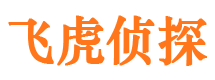 飞虎侦探